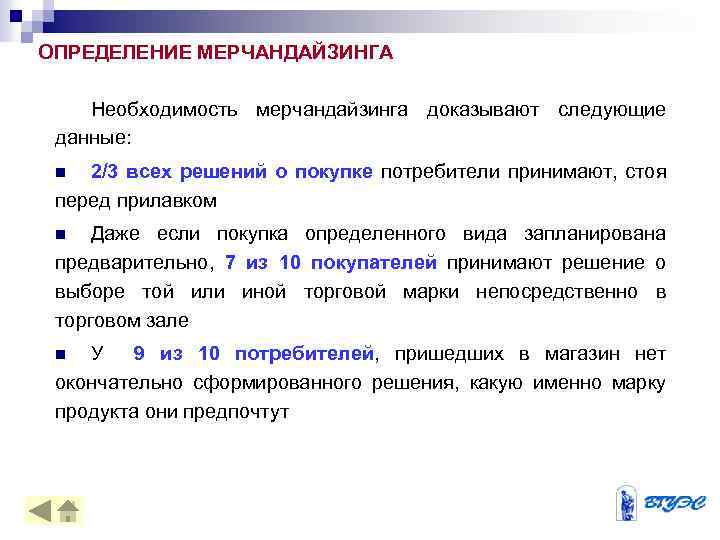 ОПРЕДЕЛЕНИЕ МЕРЧАНДАЙЗИНГА

Необходимость мерчандайзинга доказывают следующие данные:

■ 2/3 всех решений о покупке потребители принимают, стоя перед прилавком

■ Даже если покупка определенного вида запланирована предварительно, 7 из 10 покупателей принимают решение о выборе той или иной торговой марки непосредственно в торговом зале

■ У 9 из 10 потребителей, пришедших в магазин нет окончательно сформированного решения, какую именно марку продукта они предпочтут

ВГУЭС